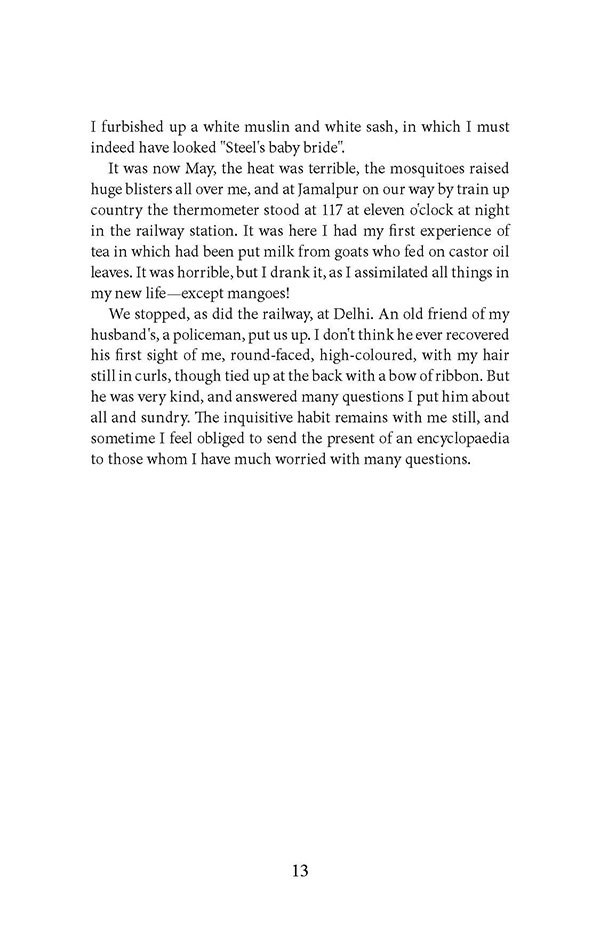 I furbished up a white muslin and white sash, in which I must indeed have looked "Steel's baby bride".

It was now May, the heat was terrible, the mosquitoes raised huge blisters all over me, and at Jamalpur on our way by train up country the thermometer stood at 117 at eleven o'clock at night in the railway station. It was here I had my first experience of tea in which had been put milk from goats who fed on castor oil leaves. It was horrible, but I drank it, as I assimilated all things in my new life—except mangoes!

We stopped, as did the railway, at Delhi. An old friend of my husband's, a policeman, put us up. I don't think he ever recovered his first sight of me, round-faced, high-coloured, with my hair still in curls, though tied up at the back with a bow of ribbon. But he was very kind, and answered many questions I put him about all and sundry. The inquisitive habit remains with me still, and sometime I feel obliged to send the present of an encyclopaedia to those whom I have much worried with many questions.

13